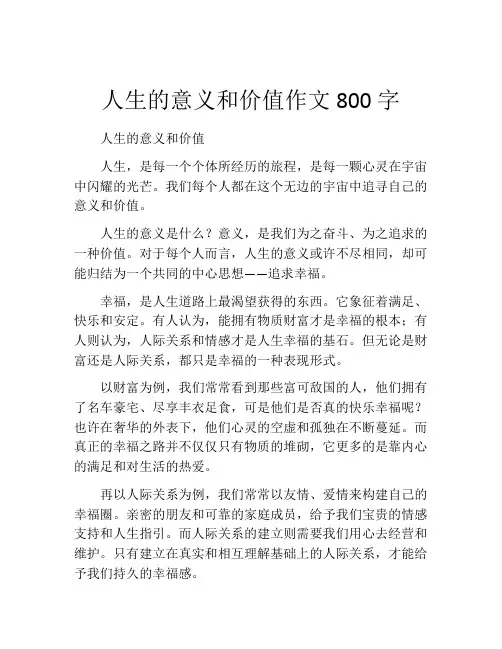 人生的意义和价值作文 800 字

人生的意义和价值

人生，是每一个个体所经历的旅程，是每一颗心灵在宇宙中闪耀的光芒。我们每个人都在这个无边的宇宙中追寻自己的意义和价值。

人生的意义是什么？意义，是我们为之奋斗、为之追求的一种价值。对于每个人而言，人生的意义或许不尽相同，却可能归结为一个共同的中心思想——追求幸福。

幸福，是人生道路上最渴望获得的东西。它象征着满足、快乐和安定。有人认为，能拥有物质财富才是幸福的根本；有人则认为，人际关系和情感才是人生幸福的基石。但无论是财富还是人际关系，都只是幸福的一种表现形式。

以财富为例，我们常常看到那些富可敌国的人，他们拥有了名车豪宅、尽享丰衣足食，可是他们是否真的快乐幸福呢？也许在奢华的外表下，他们心灵的空虚和孤独在不断蔓延。而真正的幸福之路并不仅仅只有物质的堆砌，它更多的是靠内心的满足和对生活的热爱。

再以人际关系为例，我们常常以友情、爱情来构建自己的幸福圈。亲密的朋友和可靠的家庭成员，给予我们宝贵的情感支持和人生指引。而人际关系的建立则需要我们用心去经营和维护。只有建立在真实和相互理解基础上的人际关系，才能给予我们持久的幸福感。